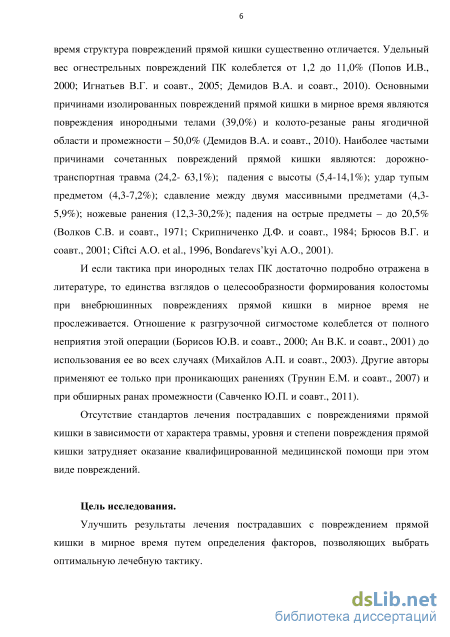 6

время структура повреждений прямой кишки существенно отличается. Удельный вес огнестрельных повреждений ПК колеблется от 1,2 до 11,0% (Попов И.В., 2000; Игнатьев В.Г. и соавт., 2005; Демидов В.А. и соавт., 2010). Основными причинами изолированных повреждений прямой кишки в мирное время являются повреждения инородными телами (39,0%) и колото-резаные раны ягодичной области и промежности – 50,0% (Демидов В.А. и соавт., 2010). Наиболее частыми причинами сочетанных повреждений прямой кишки являются: дорожно-транспортная травма (24,2- 63,1%); падения с высоты (5,4-14,1%); удар тупым предметом (4,3-7,2%); сдавление между двумя массивными предметами (4,3-5,9%); ножевые ранения (12,3-30,2%); падения на острые предметы – до 20,5% (Волков С.В. и соавт., 1971; Скрипниченко Д.Ф. и соавт., 1984; Брюсов В.Г. и соавт., 2001; Ciftci A.O. et al., 1996, Bondarevs'kyi A.O., 2001).

И если тактика при инородных телах ПК достаточно подробно отражена в литературе, то единства взглядов о целесообразности формирования колостомы при внебрюшинных повреждениях прямой кишки в мирное время не прослеживается. Отношение к разгрузочной сигмостоме колеблется от полного неприятия этой операции (Борисов Ю.В. и соавт., 2000; Ан В.К. и соавт., 2001) до использования ее во всех случаях (Михайлов А.П. и соавт., 2003). Другие авторы применяют ее только при проникающих ранениях (Трунин Е.М. и соавт., 2007) и при обширных ранах промежности (Савченко Ю.П. и соавт., 2011).

Отсутствие стандартов лечения пострадавших с повреждениями прямой кишки в зависимости от характера травмы, уровня и степени повреждения прямой кишки затрудняет оказание квалифицированной медицинской помощи при этом виде повреждений.

Цель исследования.

Улучшить результаты лечения пострадавших с повреждением прямой кишки в мирное время путем определения факторов, позволяющих выбрать оптимальную лечебную тактику.

dsLib.net
библиотека диссертаций